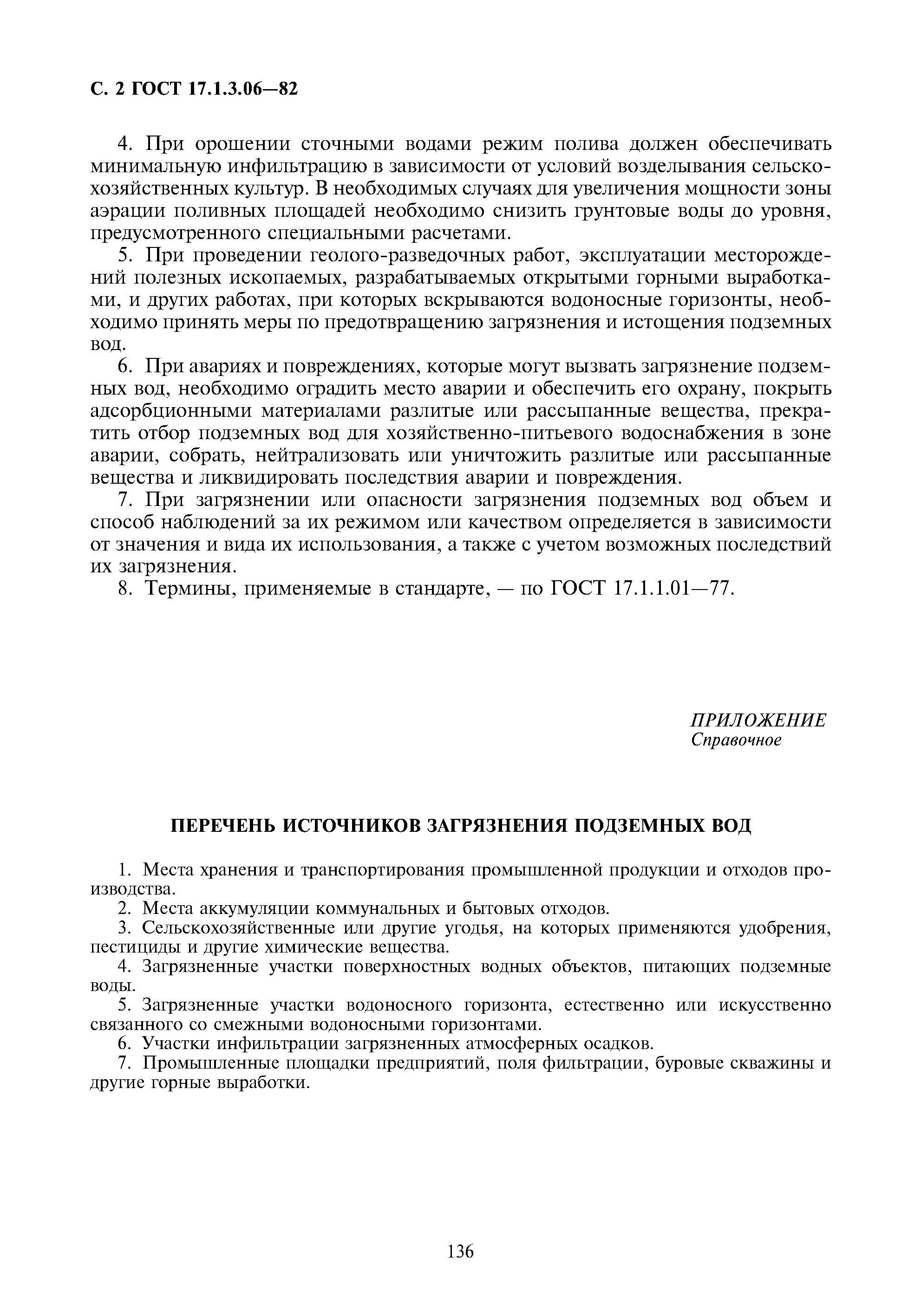 С. 2 ГОСТ 17.1.3.06—82

4. При орошении сточными водами режим полива должен обеспечивать минимальную инфильтрацию в зависимости от условий возделывания сельскохозяйственных культур. В необходимых случаях для увеличения мощности зоны аэрации поливных площадей необходимо снизить грунтовые воды до уровня, предусмотренного специальными расчетами.

5. При проведении геолого-разведочных работ, эксплуатации месторождений полезных ископаемых, разрабатываемых открытыми горными выработками, и других работах, при которых вскрываются водоносные горизонты, необходимо принять меры по предотвращению загрязнения и истощения подземных вод.

6. При авариях и повреждениях, которые могут вызвать загрязнение подземных вод, необходимо оградить место аварии и обеспечить его охрану, покрыть адсорбционными материалами разлитые или рассыпанные вещества, прекратить отбор подземных вод для хозяйственно-питьевого водоснабжения в зоне аварии, собрать, нейтрализовать или уничтожить разлитые или рассыпанные вещества и ликвидировать последствия аварии и повреждения.

7. При загрязнении или опасности загрязнения подземных вод объем и способ наблюдений за их режимом или качеством определяется в зависимости от значения и вида их использования, а также с учетом возможных последствий их загрязнения.

8. Термины, применяемые в стандарте, — по ГОСТ 17.1.1.01—77.

ПРИЛОЖЕНИЕ
Справочное

ПЕРЕЧЕНЬ ИСТОЧНИКОВ ЗАГРЯЗНЕНИЯ ПОДЗЕМНЫХ ВОД

1. Места хранения и транспортирования промышленной продукции и отходов производства.

2. Места аккумуляции коммунальных и бытовых отходов.

3. Сельскохозяйственные или другие угодья, на которых применяются удобрения, пестициды и другие химические вещества.

4. Загрязненные участки поверхностных водных объектов, питающих подземные воды.

5. Загрязненные участки водоносного горизонта, естественно или искусственно связанного со смежными водоносными горизонтами.

6. Участки инфильтрации загрязненных атмосферных осадков.

7. Промышленные площадки предприятий, поля фильтрации, буровые скважины и другие горные выработки.

136